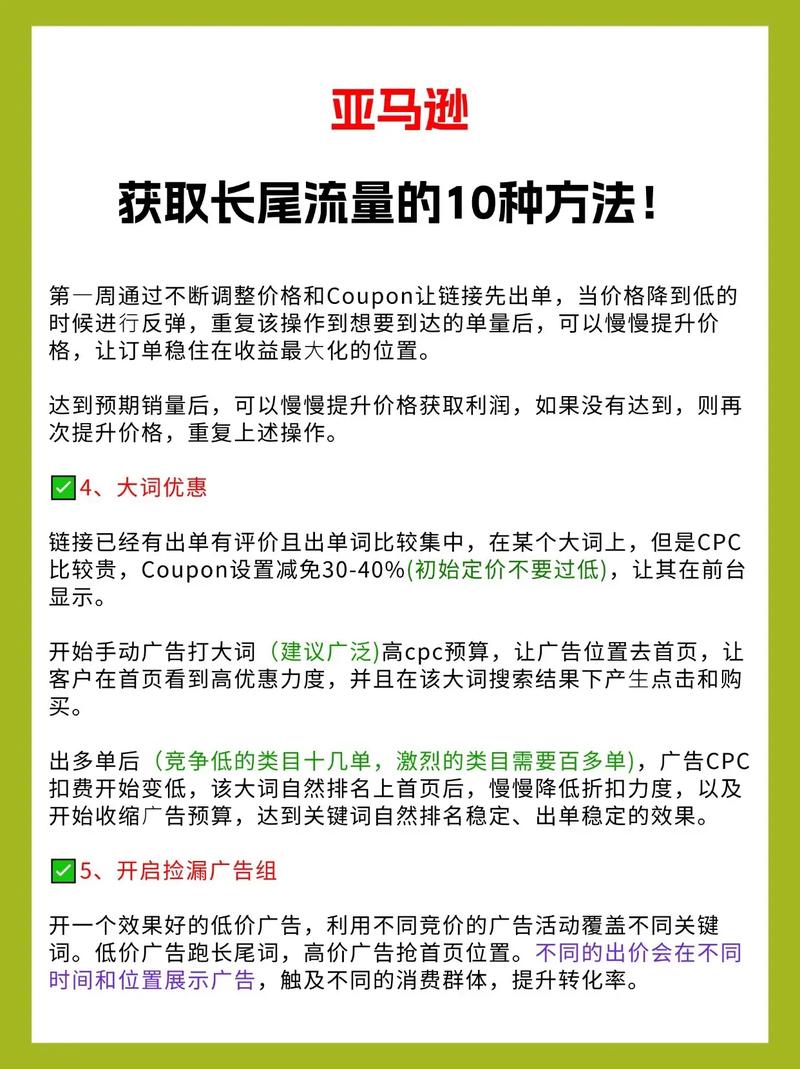 亚马逊

获取长尾流量的10种方法！

第一周通过不断调整价格和Coupon让链接先出单，当价格降到低的时候进行反弹，重复该操作到想要到达的单量后，可以慢慢提升价格，让订单稳住在收益最大化的位置。

达到预期销量后，可以慢慢提升价格获取利润，如果没有达到，则再次提升价格，重复上述操作。

✅4、大词优惠

链接已经有出单有评价且出单词比较集中，在某个大词上，但是CPC比较贵，Coupon设置减免30-40%(初始定价不要过低)，让其在前台显示。

开始手动广告打大词（建议广泛)高cpc预算，让广告位置去首页，让客户在首页看到高优惠力度，并且在该大词搜索结果下产生点击和购买。

出多单后（竞争低的类目十几单，激烈的类目需要百多单)，广告CPC扣费开始变低，该大词自然排名上首页后，慢慢降低折扣力度，以及开始收缩广告预算，达到关键词自然排名稳定、出单稳定的效果。

✅5、开启捡漏广告组

开一个效果好的低价广告，利用不同竞价的广告活动覆盖不同关键词。低价广告跑长尾词，高价广告抢首页位置。不同的出价会在不同时间和位置展示广告，触及不同的消费群体，提升转化率。